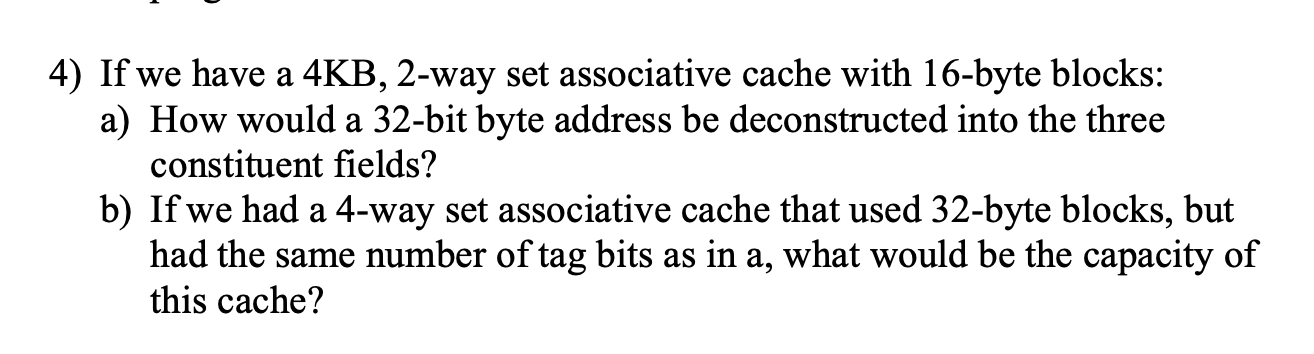 4) If we have a 4KB, 2-way set associative cache with 16-byte blocks:
a) How would a 32-bit byte address be deconstructed into the three constituent fields?
b) If we had a 4-way set associative cache that used 32-byte blocks, but had the same number of tag bits as in a, what would be the capacity of this cache?